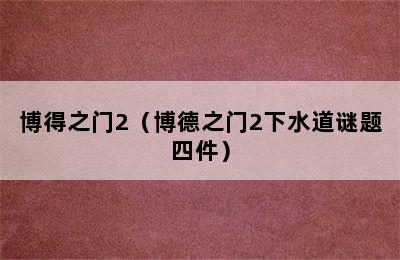 博得之门2（博德之门2下水道谜题四件）